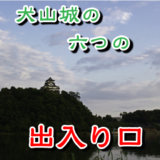 犬山城の
六つの
出入り口